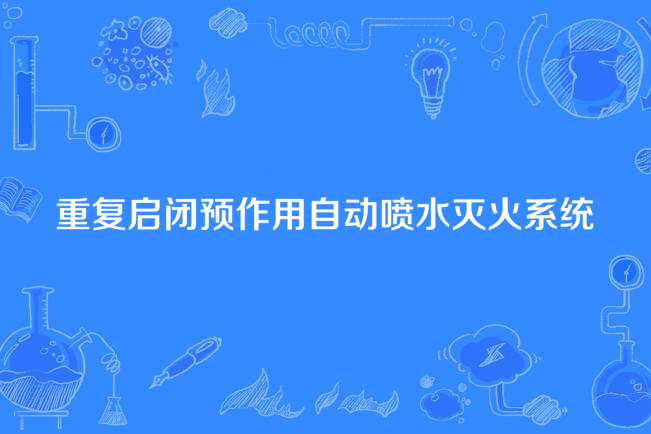 重复启闭预作用自动喷水灭火系统